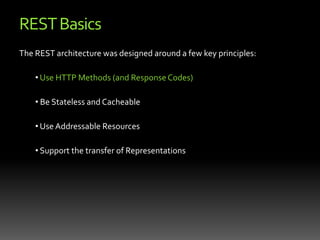 REST Basics

The REST architecture was designed around a few key principles:

• Use HTTP Methods (and Response Codes)

• Be Stateless and Cacheable

• Use Addressable Resources

• Support the transfer of Representations